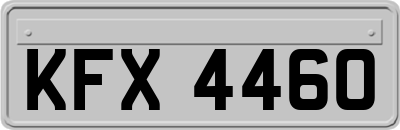 KFX 4460